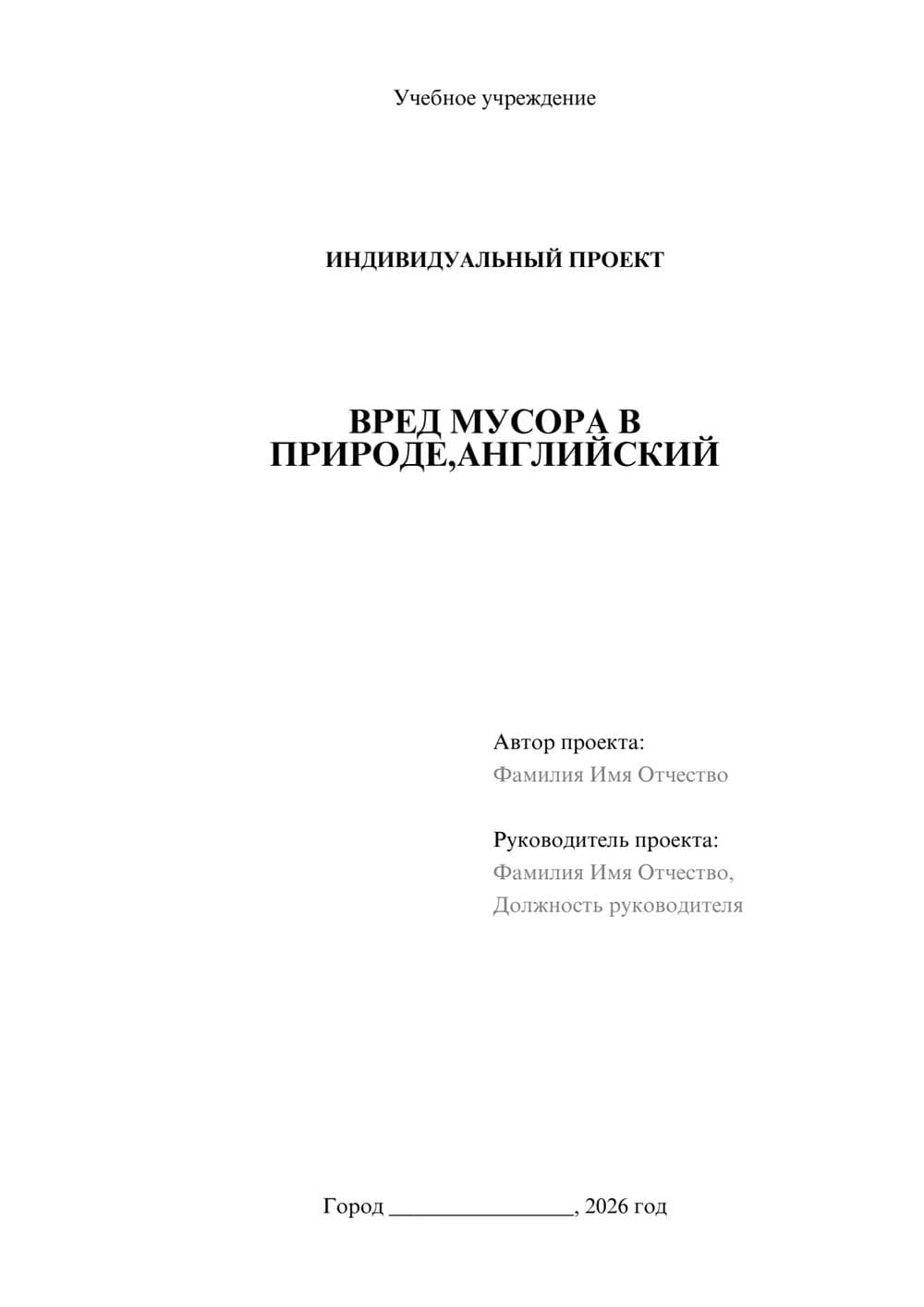 Учебное учреждение

ИНДИВИДУАЛЬНЫЙ ПРОЕКТ

ВРЕД МУСОРА В ПРИРОДЕ,АНГЛИЙСКИЙ

Автор проекта:
Фамилия Имя Отчество

Руководитель проекта:
Фамилия Имя Отчество,
Должность руководителя

Город ________________, 2026 год